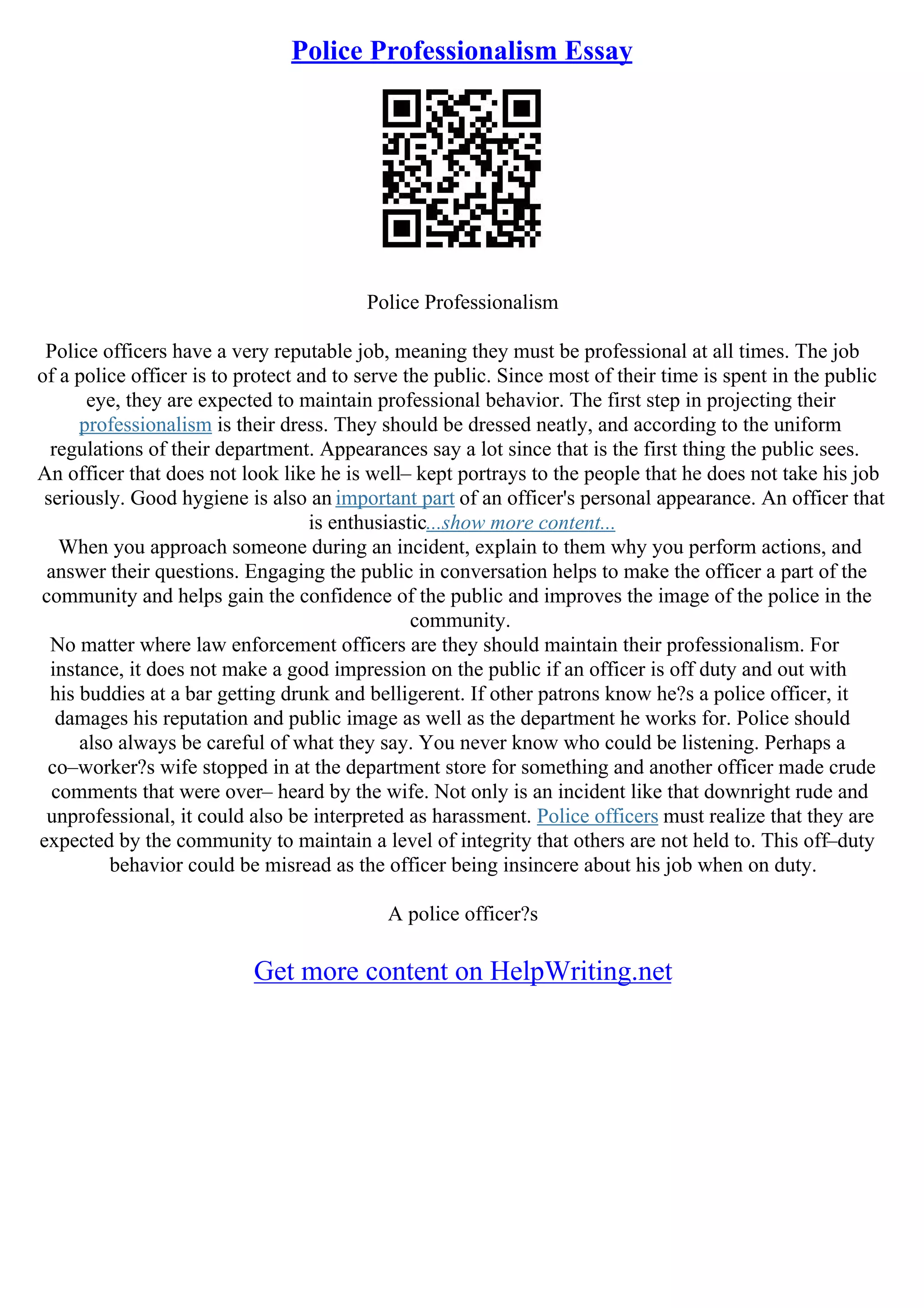 Police Professionalism Essay

Police Professionalism

Police officers have a very reputable job, meaning they must be professional at all times. The job of a police officer is to protect and to serve the public. Since most of their time is spent in the public eye, they are expected to maintain professional behavior. The first step in projecting their professionalism is their dress. They should be dressed neatly, and according to the uniform regulations of their department. Appearances say a lot since that is the first thing the public sees. An officer that does not look like he is well– kept portrays to the people that he does not take his job seriously. Good hygiene is also an important part of an officer's personal appearance. An officer that is enthusiastic...show more content...

When you approach someone during an incident, explain to them why you perform actions, and answer their questions. Engaging the public in conversation helps to make the officer a part of the community and helps gain the confidence of the public and improves the image of the police in the community.

No matter where law enforcement officers are they should maintain their professionalism. For instance, it does not make a good impression on the public if an officer is off duty and out with his buddies at a bar getting drunk and belligerent. If other patrons know he?s a police officer, it damages his reputation and public image as well as the department he works for. Police should also always be careful of what they say. You never know who could be listening. Perhaps a co–worker?s wife stopped in at the department store for something and another officer made crude comments that were over– heard by the wife. Not only is an incident like that downright rude and unprofessional, it could also be interpreted as harassment. Police officers must realize that they are expected by the community to maintain a level of integrity that others are not held to. This off–duty behavior could be misread as the officer being insincere about his job when on duty.

A police officer?s

Get more content on HelpWriting.net